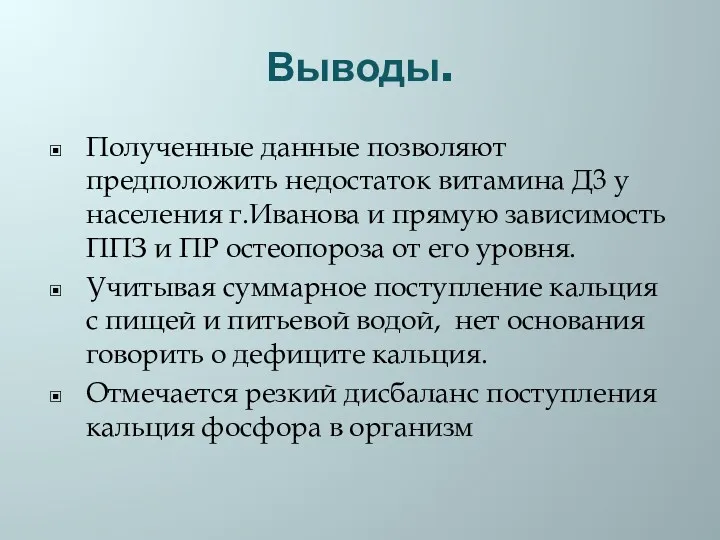 Выводы.

Полученные данные позволяют предположить недостаток витамина Д3 у населения г.Иванова и прямую зависимость ППЗ и ПР остеопороза от его уровня.

Учитывая суммарное поступление кальция с пищей и питьевой водой,  нет основания говорить о дефиците кальция.

Отмечается резкий дисбаланс поступления кальция фосфора в организм